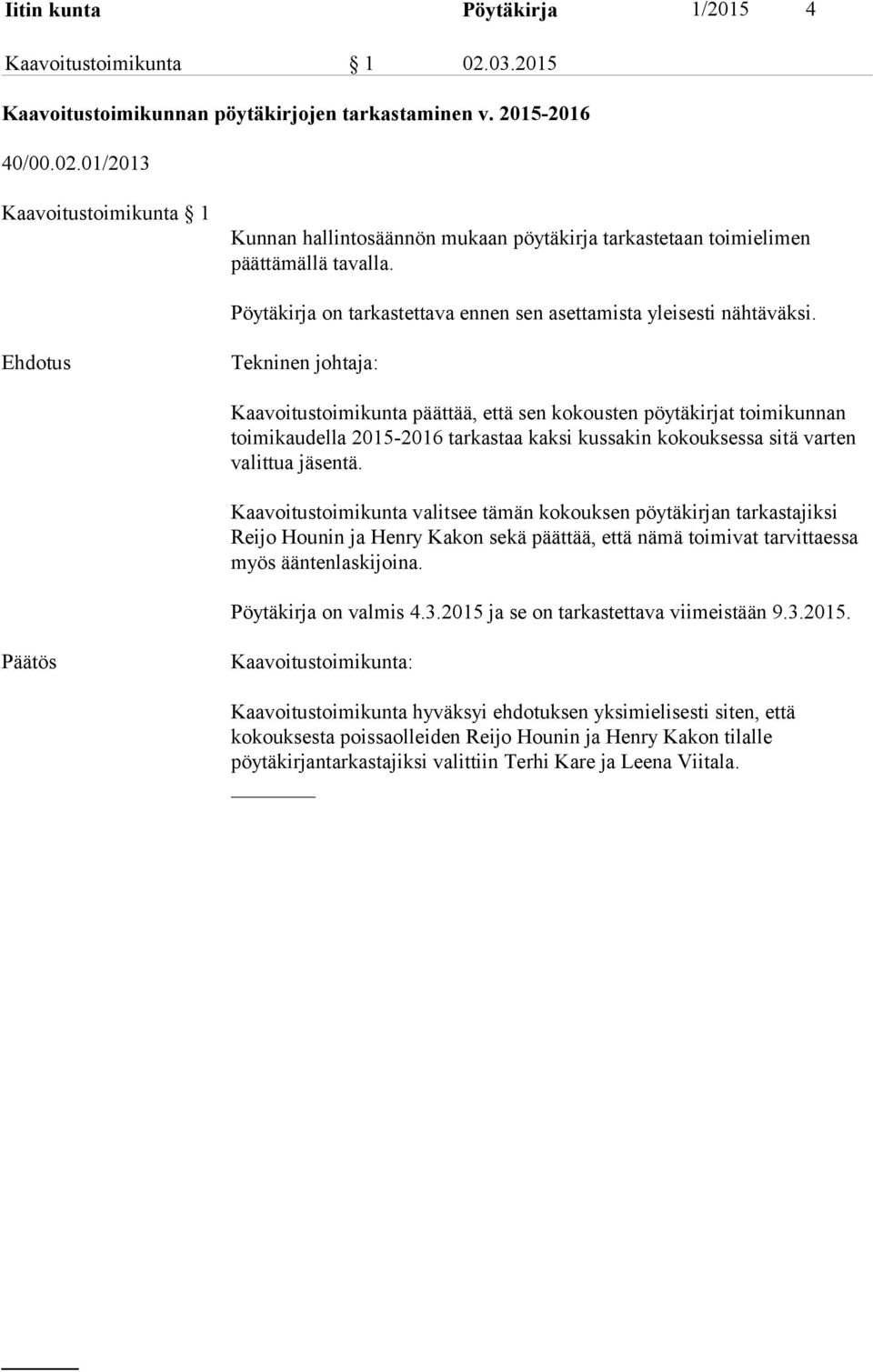 Iitin kunta Pöytäkirja 1/2015 4

Kaavoitustoimikunta § 1 02.03.2015

Kaavoitustoimikunnan pöytäkirjojen tarkastaminen v. 2015-2016

40/00.02.01/2013

Kaavoitustoimikunta § 1

Kunnan hallintosäännön mukaan pöytäkirja tarkastetaan toimielimen päättämällä tavalla.

Pöytäkirja on tarkastettava ennen sen asettamista yleisesti nähtäväksi.

Ehdotus

Tekninen johtaja:

Kaavoitustoimikunta päättää, että sen kokousten pöytäkirjat toimikunnan toimikaudella 2015-2016 tarkastaa kaksi kussakin kokouksessa sitä varten valittua jäsentä.

Kaavoitustoimikunta valitsee tämän kokouksen pöytäkirjan tarkastajiksi Reijo Hounin ja Henry Kakon sekä päättää, että nämä toimivat tarvittaessa myös ääntenlaskijoina.

Pöytäkirja on valmis 4.3.2015 ja se on tarkastettava viimeistään 9.3.2015.

Päätös

Kaavoitustoimikunta:

Kaavoitustoimikunta hyväksyi ehdotuksen yksimielisesti siten, että kokouksesta poissaolleiden Reijo Hounin ja Henry Kakon tilalle pöytäkirjantarkastajiksi valittiin Terhi Kare ja Leena Viitala.